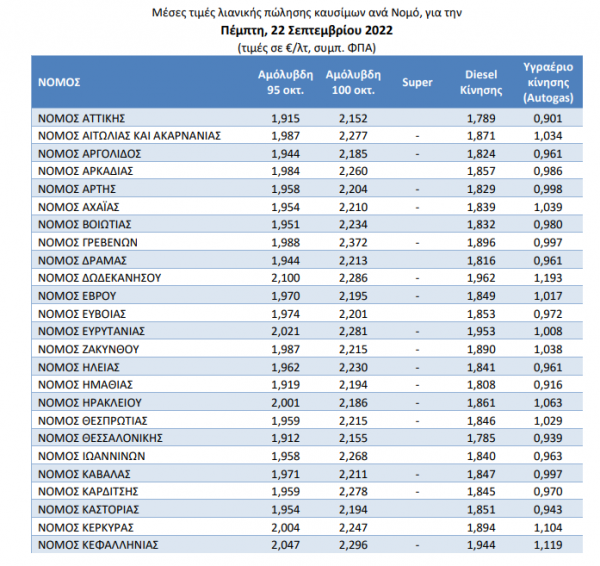 Μέσες τιμές λιανικής πώλησης καυσίμων ανά Νομό, για την
Πέμπτη, 22 Σεπτεμβρίου 2022
(τιμές σε €/λτ, συμπ. ΦΠΑ)

| ΝΟΜΟΣ | Αμόλυβδη 95 οκτ. | Αμόλυβδη 100 οκτ. | Super | Diesel Κίνησης | Υγραέριο κίνησης (Autogas) |
|---|---|---|---|---|---|
| ΝΟΜΟΣ ΑΤΤΙΚΗΣ | 1,915 | 2,152 | | 1,789 | 0,901 |
| ΝΟΜΟΣ ΑΙΤΩΛΙΑΣ ΚΑΙ ΑΚΑΡΝΑΝΙΑΣ | 1,987 | 2,277 | - | 1,871 | 1,034 |
| ΝΟΜΟΣ ΑΡΓΟΛΙΔΟΣ | 1,944 | 2,185 | - | 1,824 | 0,961 |
| ΝΟΜΟΣ ΑΡΚΑΔΙΑΣ | 1,984 | 2,260 | | 1,857 | 0,986 |
| ΝΟΜΟΣ ΑΡΤΗΣ | 1,958 | 2,204 | - | 1,829 | 0,998 |
| ΝΟΜΟΣ ΑΧΑΪΑΣ | 1,954 | 2,210 | - | 1,839 | 1,039 |
| ΝΟΜΟΣ ΒΟΙΩΤΙΑΣ | 1,951 | 2,234 | | 1,832 | 0,980 |
| ΝΟΜΟΣ ΓΡΕΒΕΝΩΝ | 1,988 | 2,372 | - | 1,896 | 0,997 |
| ΝΟΜΟΣ ΔΡΑΜΑΣ | 1,944 | 2,213 | | 1,816 | 0,961 |
| ΝΟΜΟΣ ΔΩΔΕΚΑΝΗΣΟΥ | 2,100 | 2,286 | - | 1,962 | 1,193 |
| ΝΟΜΟΣ ΕΒΡΟΥ | 1,970 | 2,195 | - | 1,849 | 1,017 |
| ΝΟΜΟΣ ΕΥΒΟΙΑΣ | 1,974 | 2,201 | | 1,853 | 0,972 |
| ΝΟΜΟΣ ΕΥΡΥΤΑΝΙΑΣ | 2,021 | 2,281 | - | 1,953 | 1,008 |
| ΝΟΜΟΣ ΖΑΚΥΝΘΟΥ | 1,987 | 2,215 | - | 1,890 | 1,038 |
| ΝΟΜΟΣ ΗΛΕΙΑΣ | 1,962 | 2,230 | - | 1,841 | 0,961 |
| ΝΟΜΟΣ ΗΜΑΘΙΑΣ | 1,919 | 2,194 | - | 1,808 | 0,916 |
| ΝΟΜΟΣ ΗΡΑΚΛΕΙΟΥ | 2,001 | 2,186 | - | 1,861 | 1,063 |
| ΝΟΜΟΣ ΘΕΣΠΡΩΤΙΑΣ | 1,959 | 2,215 | - | 1,846 | 1,029 |
| ΝΟΜΟΣ ΘΕΣΣΑΛΟΝΙΚΗΣ | 1,912 | 2,155 | | 1,785 | 0,939 |
| ΝΟΜΟΣ ΙΩΑΝΝΙΝΩΝ | 1,958 | 2,268 | | 1,840 | 0,963 |
| ΝΟΜΟΣ ΚΑΒΑΛΑΣ | 1,971 | 2,211 | - | 1,847 | 0,997 |
| ΝΟΜΟΣ ΚΑΡΔΙΤΣΗΣ | 1,959 | 2,278 | - | 1,845 | 0,970 |
| ΝΟΜΟΣ ΚΑΣΤΟΡΙΑΣ | 1,954 | 2,194 | | 1,851 | 0,943 |
| ΝΟΜΟΣ ΚΕΡΚΥΡΑΣ | 2,004 | 2,247 | | 1,894 | 1,104 |
| ΝΟΜΟΣ ΚΕΦΑΛΛΗΝΙΑΣ | 2,047 | 2,296 | - | 1,944 | 1,119 |